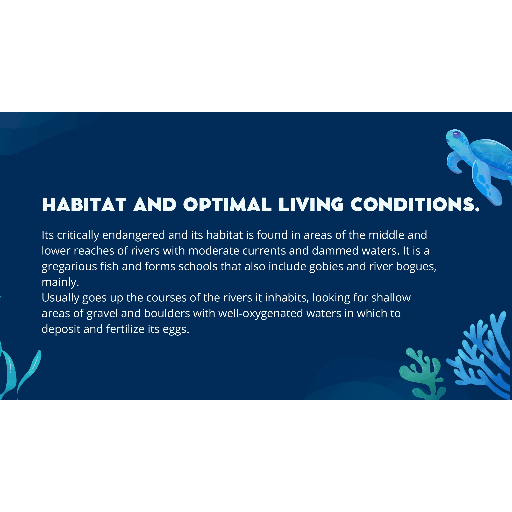 HABITAT AND OPTIMAL LIVING CONDITIONS.

Its critically endangered and its habitat is found in areas of the middle and lower reaches of rivers with moderate currents and dammed waters. It is a gregarious fish and forms schools that also include gobies and river bogues, mainly.

Usually goes up the courses of the rivers it inhabits, looking for shallow areas of gravel and boulders with well-oxygenated waters in which to deposit and fertilize its eggs.